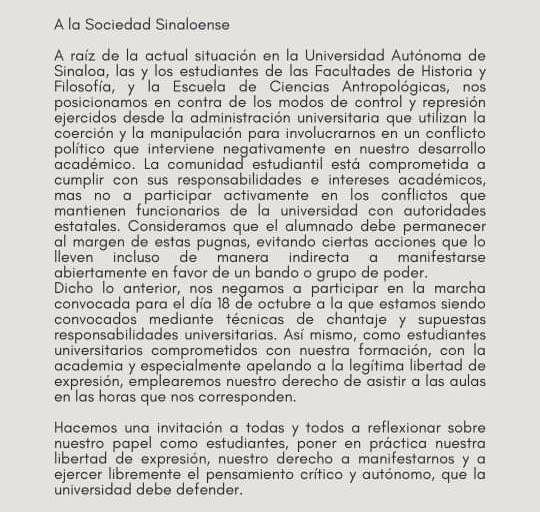 A la Sociedad Sinaloense

A raíz de la actual situación en la Universidad Autónoma de Sinaloa, las y los estudiantes de las Facultades de Historia y Filosofía, y la Escuela de Ciencias Antropológicas, nos posicionamos en contra de los modos de control y represión ejercidos desde la administración universitaria que utilizan la coerción y la manipulación para involucrarnos en un conflicto político que interviene negativamente en nuestro desarrollo académico. La comunidad estudiantil está comprometida a cumplir con sus responsabilidades e intereses académicos, mas no a participar activamente en los conflictos que mantienen funcionarios de la universidad con autoridades estatales. Consideramos que el alumnado debe permanecer al margen de estas pugnas, evitando ciertas acciones que lo lleven incluso de manera indirecta a manifestarse abiertamente en favor de un bando o grupo de poder.
Dicho lo anterior, nos negamos a participar en la marcha convocada para el día 18 de octubre a la que estamos siendo convocados mediante técnicas de chantaje y supuestas responsabilidades universitarias. Así mismo, como estudiantes universitarios comprometidos con nuestra formación, con la academia y especialmente apelando a la legítima libertad de expresión, emplearemos nuestro derecho de asistir a las aulas en las horas que nos corresponden.

Hacemos una invitación a todas y todos a reflexionar sobre nuestro papel como estudiantes, poner en práctica nuestra libertad de expresión, nuestro derecho a manifestarnos y a ejercer libremente el pensamiento crítico y autónomo, que la universidad debe defender.